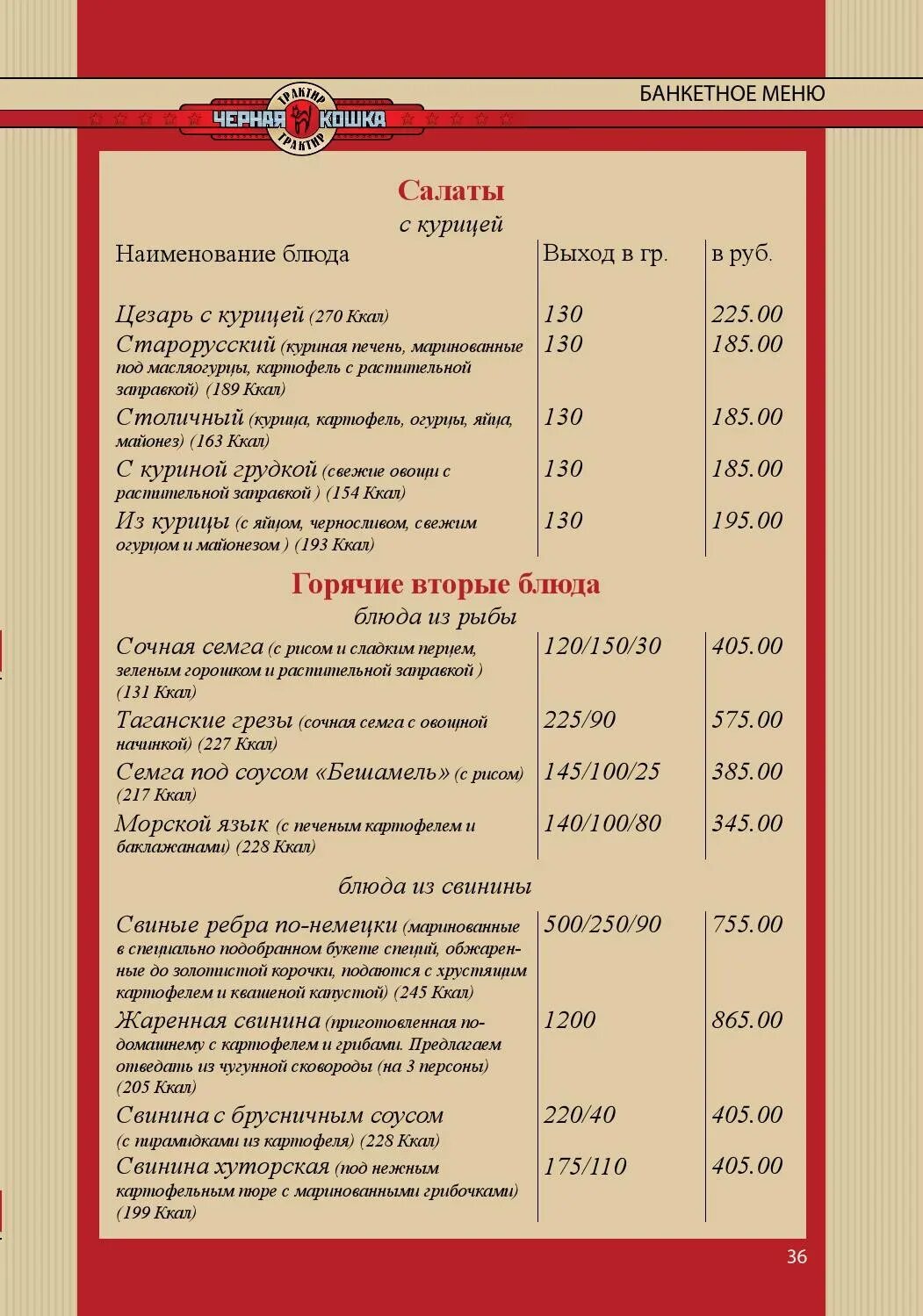 ТРАКТИР ЧЕРНАЯ КОШКА ТРАКТИР

БАНКЕТНОЕ МЕНЮ

Салаты
с курицей

| Наименование блюда | Выход в гр. | в руб. |
|---|---|---|
| Цезарь с курицей (270 Ккал) | 130 | 225.00 |
| Старорусский (куриная печень, маринованные под масляогурцы, картофель с растительной заправкой) (189 Ккал) | 130 | 185.00 |
| Столичный (курица, картофель, огурцы, яйца, майонез) (163 Ккал) | 130 | 185.00 |
| С куриной грудкой (свежие овощи с растительной заправкой ) (154 Ккал) | 130 | 185.00 |
| Из курицы (с яйцом, черносливом, свежим огурцом и майонезом ) (193 Ккал) | 130 | 195.00 |

Горячие вторые блюда
блюда из рыбы

| | | |
|---|---|---|
| Сочная семга (с рисом и сладким перцем, зеленым горошком и растительной заправкой ) (131 Ккал) | 120/150/30 | 405.00 |
| Таганские грезы (сочная семга с овощной начинкой) (227 Ккал) | 225/90 | 575.00 |
| Семга под соусом «Бешамель» (с рисом) (217 Ккал) | 145/100/25 | 385.00 |
| Морской язык (с печеным картофелем и баклажанами) (228 Ккал) | 140/100/80 | 345.00 |

блюда из свинины

| | | |
|---|---|---|
| Свиные ребра по-немецки (маринованные в специально подобранном букете специй, обжаренные до золотистой корочки, подаются с хрустящим картофелем и квашеной капустой) (245 Ккал) | 500/250/90 | 755.00 |
| Жаренная свинина (приготовленная по-домашнему с картофелем и грибами. Предлагаем отведать из чугунной сковороды (на 3 персоны) (205 Ккал) | 1200 | 865.00 |
| Свинина с брусничным соусом (с пирамидками из картофеля) (228 Ккал) | 220/40 | 405.00 |
| Свинина хуторская (под нежным картофельным пюре с маринованными грибочками) (199 Ккал) | 175/110 | 405.00 |

36